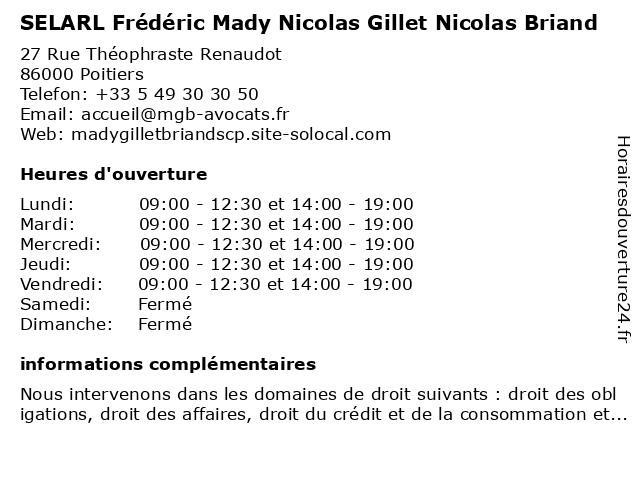 SELARL Frédéric Mady Nicolas Gillet Nicolas Briand

27 Rue Théophraste Renaudot
86000 Poitiers
Telefon: +33 5 49 30 30 50
Email: accueil@mgb-avocats.fr
Web: madygilletbriandscp.site-solocal.com

Heures d'ouverture

| | |
|---|---|
| Lundi: | 09:00 - 12:30 et 14:00 - 19:00 |
| Mardi: | 09:00 - 12:30 et 14:00 - 19:00 |
| Mercredi: | 09:00 - 12:30 et 14:00 - 19:00 |
| Jeudi: | 09:00 - 12:30 et 14:00 - 19:00 |
| Vendredi: | 09:00 - 12:30 et 14:00 - 19:00 |
| Samedi: | Fermé |
| Dimanche: | Fermé |

informations complémentaires

Nous intervenons dans les domaines de droit suivants : droit des obl igations, droit des affaires, droit du crédit et de la consommation et...

Horairesdouverture24.fr